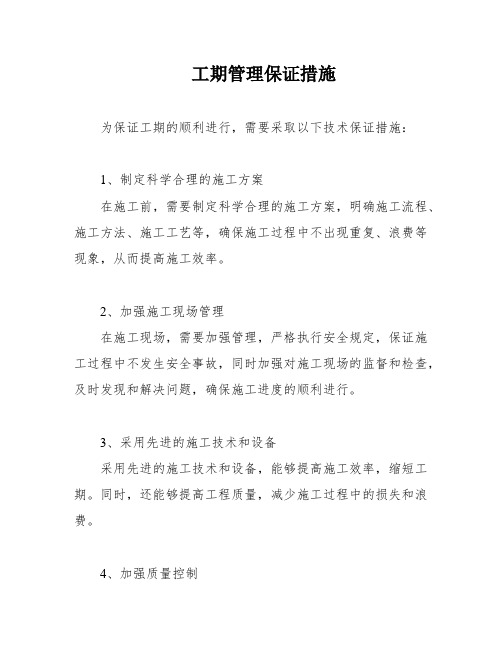 工期管理保证措施

为保证工期的顺利进行，需要采取以下技术保证措施：

1、制定科学合理的施工方案

在施工前，需要制定科学合理的施工方案，明确施工流程、施工方法、施工工艺等，确保施工过程中不出现重复、浪费等现象，从而提高施工效率。

2、加强施工现场管理

在施工现场，需要加强管理，严格执行安全规定，保证施工过程中不发生安全事故，同时加强对施工现场的监督和检查，及时发现和解决问题，确保施工进度的顺利进行。

3、采用先进的施工技术和设备

采用先进的施工技术和设备，能够提高施工效率，缩短工期。同时，还能够提高工程质量，减少施工过程中的损失和浪费。

4、加强质量控制